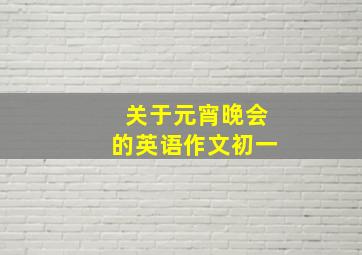 关于元宵晚会
的英语作文初一